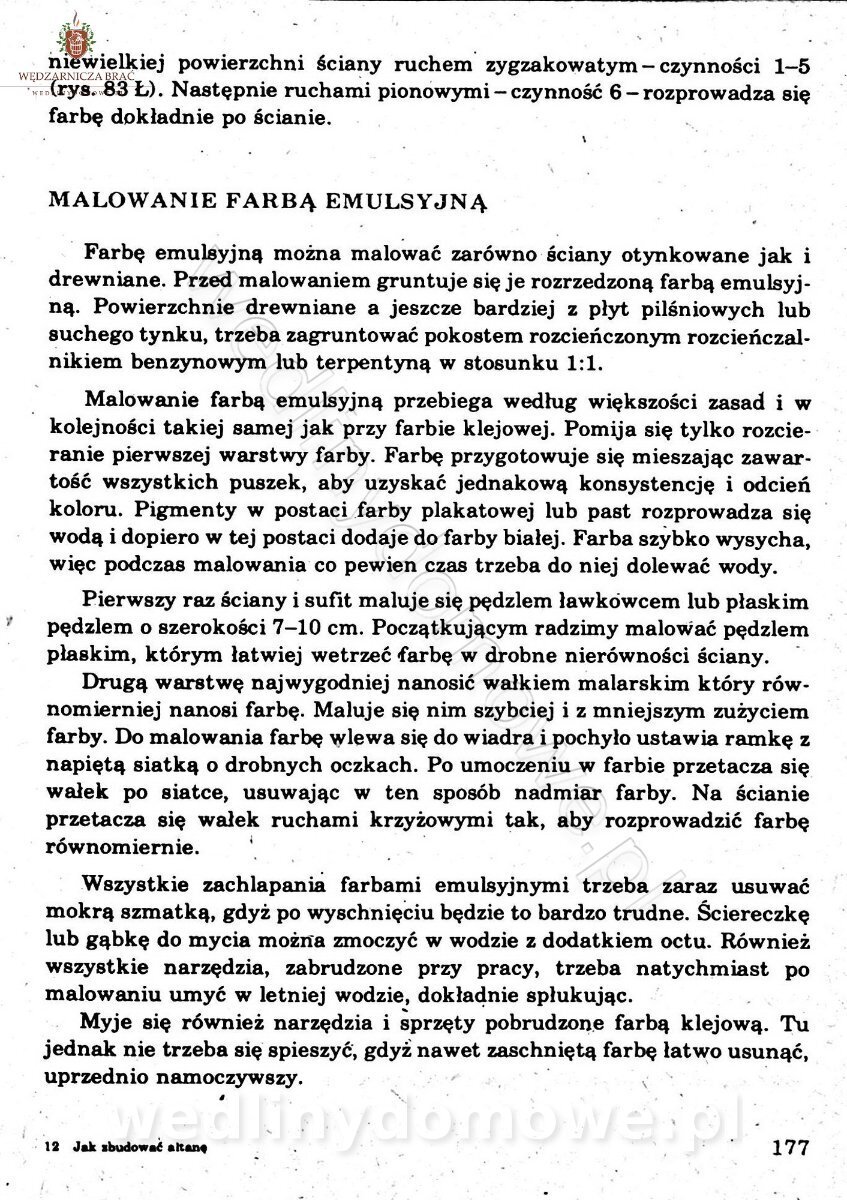 WĘDZARNICZA BRAĆ

niewielkiej powierzchni ściany ruchem zygzakowatym – czynności 1–5 (rys. 83 Ł). Następnie ruchami pionowymi – czynność 6 – rozprowadza się farbę dokładnie po ścianie.

MALOWANIE FARBĄ EMULSYJNĄ

Farbę emulsyjną można malować zarówno ściany otynkowane jak i drewniane. Przed malowaniem gruntuje się je rozrzedzoną farbą emulsyjną. Powierzchnie drewniane a jeszcze bardziej z płyt pilśniowych lub suchego tynku, trzeba zagruntować pokostem rozcieńczonym rozcieńczalnikiem benzynowym lub terpentyną w stosunku 1:1.

Malowanie farbą emulsyjną przebiega według większości zasad i w kolejności takiej samej jak przy farbie klejowej. Pomija się tylko rozcieranie pierwszej warstwy farby. Farbę przygotowuje się mieszając zawartość wszystkich puszek, aby uzyskać jednakową konsystencję i odcień koloru. Pigmenty w postaci farby plakatowej lub past rozprowadza się wodą i dopiero w tej postaci dodaje do farby białej. Farba szybko wysycha, więc podczas malowania co pewien czas trzeba do niej dolewać wody.

Pierwszy raz ściany i sufit maluje się pędzlem ławkowcem lub płaskim pędzlem o szerokości 7–10 cm. Początkującym radzimy malować pędzlem płaskim, którym łatwiej wetrzeć farbę w drobne nierówności ściany.

Drugą warstwę najwygodniej nanosić wałkiem malarskim który równomierniej nanosi farbę. Maluje się nim szybciej i z mniejszym zużyciem farby. Do malowania farbę wlewa się do wiadra i pochyło ustawia ramkę z napiętą siatką o drobnych oczkach. Po umoczeniu w farbie przetacza się wałek po siatce, usuwając w ten sposób nadmiar farby. Na ścianie przetacza się wałek ruchami krzyżowymi tak, aby rozprowadzić farbę równomiernie.

Wszystkie zachlapania farbami emulsyjnymi trzeba zaraz usuwać mokrą szmatką, gdyż po wyschnięciu będzie to bardzo trudne. Ściereczkę lub gąbkę do mycia można zmoczyć w wodzie z dodatkiem octu. Również wszystkie narzędzia, zabrudzone przy pracy, trzeba natychmiast po malowaniu umyć w letniej wodzie, dokładnie spłukując.

Myje się również narzędzia i sprzęty pobrudzone farbą klejową. Tu jednak nie trzeba się spieszyć, gdyż nawet zaschniętą farbę łatwo usunąć, uprzednio namoczywszy.

wedlinydomowe.pl

12 Jak zbudować altanę

177